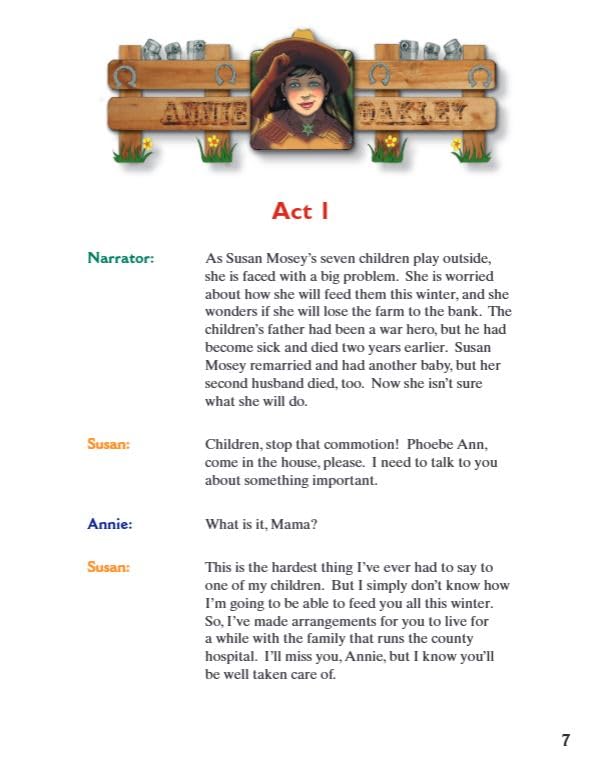 ANNIE OAKLEY

Act I

Narrator: As Susan Mosey's seven children play outside, she is faced with a big problem. She is worried about how she will feed them this winter, and she wonders if she will lose the farm to the bank. The children's father had been a war hero, but he had become sick and died two years earlier. Susan Mosey remarried and had another baby, but her second husband died, too. Now she isn't sure what she will do.

Susan: Children, stop that commotion! Phoebe Ann, come in the house, please. I need to talk to you about something important.

Annie: What is it, Mama?

Susan: This is the hardest thing I've ever had to say to one of my children. But I simply don't know how I'm going to be able to feed you all this winter. So, I've made arrangements for you to live for a while with the family that runs the county hospital. I'll miss you, Annie, but I know you'll be well taken care of.

7